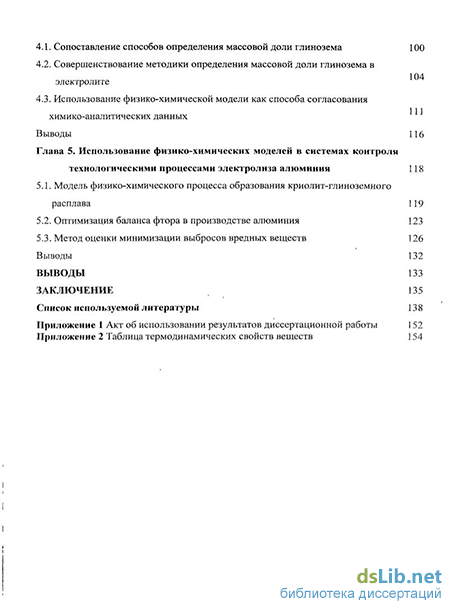 4.1. Сопоставление способов определения массовой доли глинозема 100

4.2. Совершенствование методики определения массовой доли глинозема в электролите 104

4.3. Использование физико-химической модели как способа согласования химико-аналитических данных 111

Выводы 116

Глава 5. Использование физико-химических моделей в системах контроля технологическими процессами электролиза алюминия 118

5.1. Модель физико-химического процесса образования криолит-глиноземного расплава 119

5.2. Оптимизация баланса фтора в производстве алюминия 123

5.3. Метод оценки минимизации выбросов вредных веществ 126

Выводы 132

ВЫВОДЫ 133

ЗАКЛЮЧЕНИЕ 135

Список используемой литературы 138

Приложение 1 Акт об использовании результатов диссертационной работы 152

Приложение 2 Таблица термодинамических свойств веществ 154

dsLib.net
библиотека диссертаций